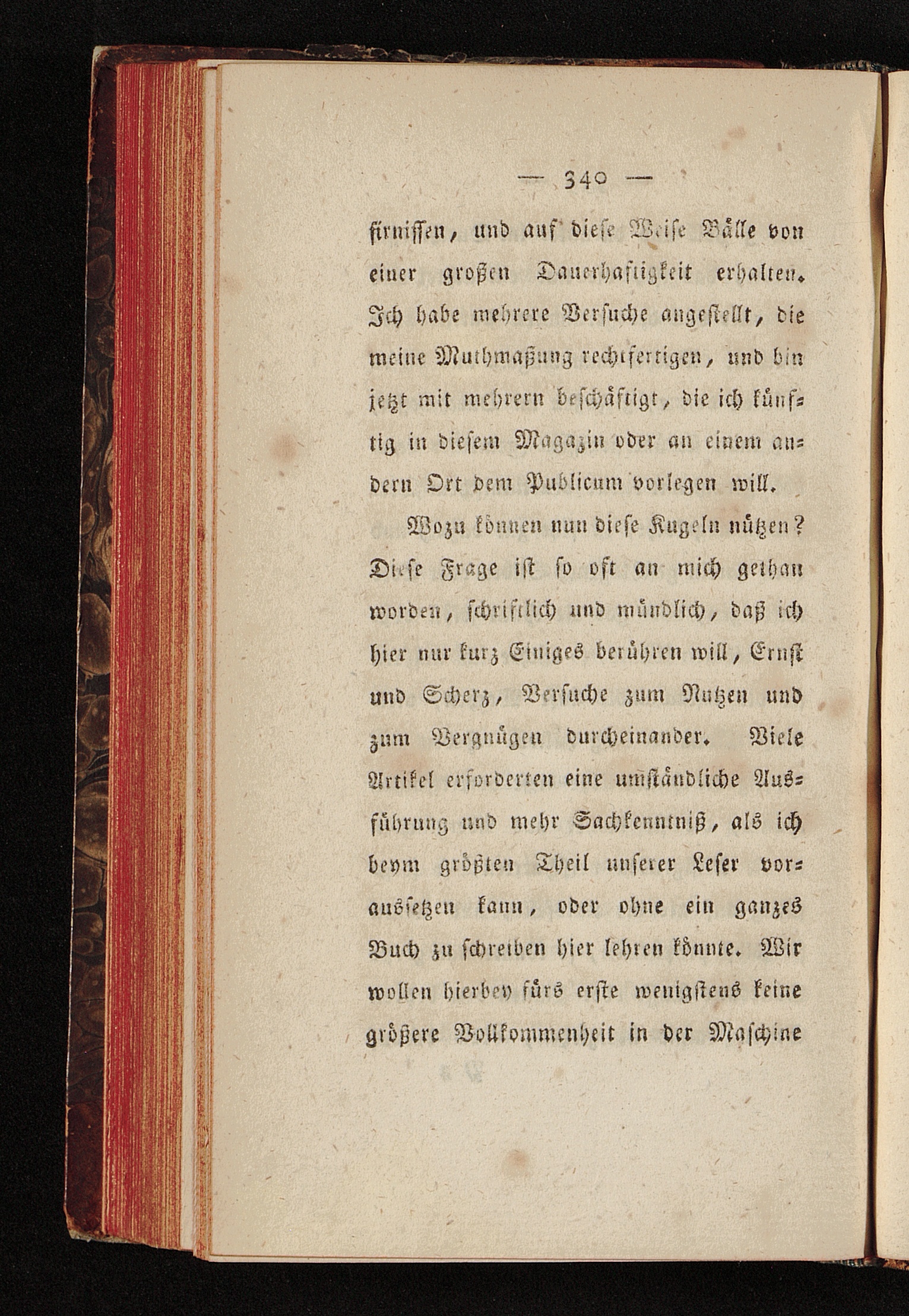 — 340 —

firnissen, und auf diese Weise Bälle von einer großen Dauerhaftigkeit erhalten. Ich habe mehrere Versuche angestellt, die meine Muthmaßung rechtfertigen, und bin jetzt mit mehrern beschäftigt, die ich künftig in diesem Magazin oder an einem andern Ort dem Publicum vorlegen will.

Wozu können nun diese Kugeln nützen? Diese Frage ist so oft an mich gethan worden, schriftlich und mündlich, daß ich hier nur kurz Einiges berühren will, Ernst und Scherz, Versuche zum Nutzen und zum Vergnügen durcheinander. Viele Artikel erforderten eine umständliche Ausführung und mehr Sachkenntniß, als ich beym größten Theil unserer Leser voraussetzen kann, oder ohne ein ganzes Buch zu schreiben hier lehren könnte. Wir wollen hierbey fürs erste wenigstens keine größere Vollkommenheit in der Maschine